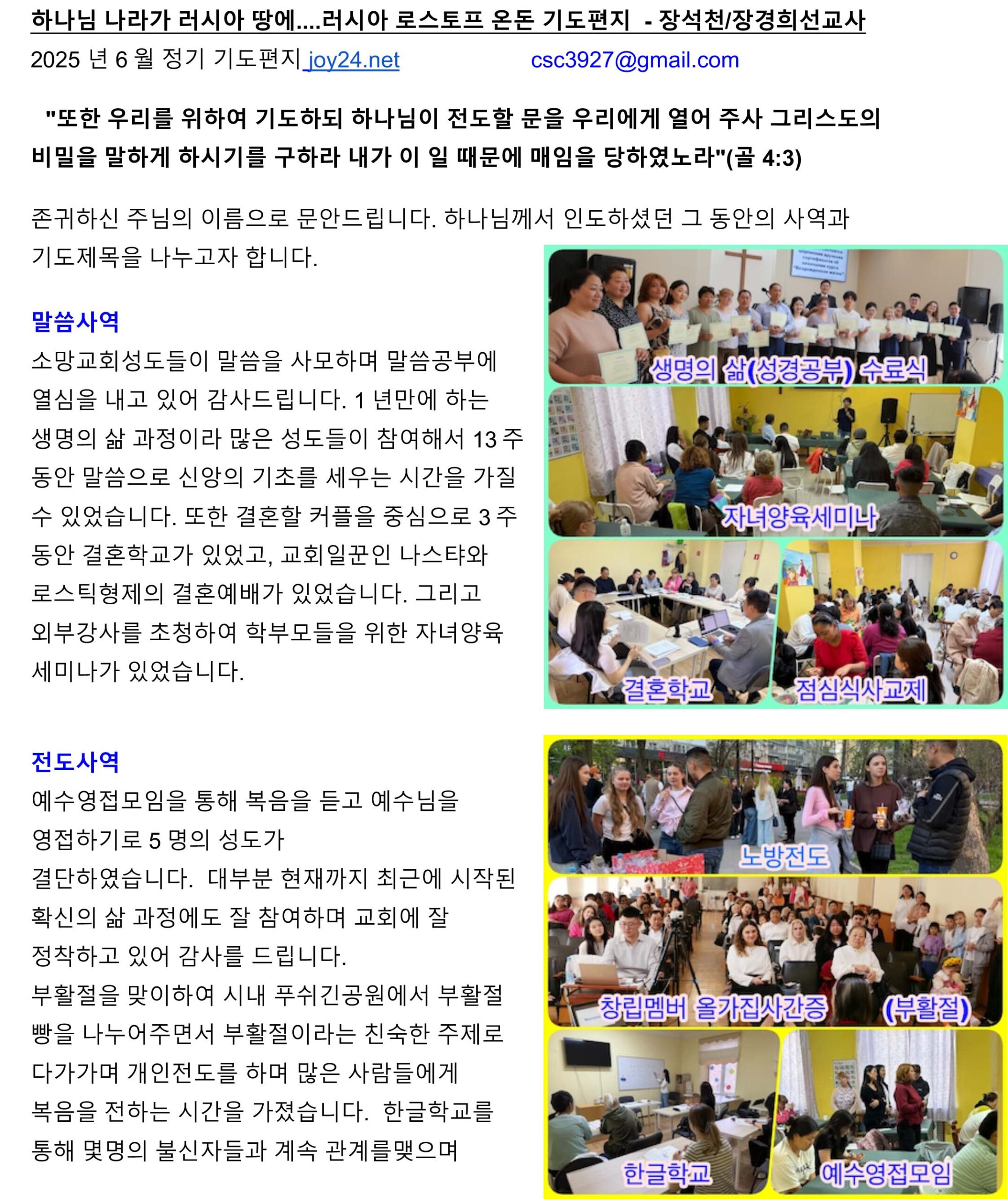 하나님 나라가 러시아 땅에....러시아 로스토프 온돈 기도편지 - 장석천/장경희선교사

2025 년 6 월 정기 기도편지 joy24.net csc3927@gmail.com

"또한 우리를 위하여 기도하되 하나님이 전도할 문을 우리에게 열어 주사 그리스도의 비밀을 말하게 하시기를 구하라 내가 이 일 때문에 매임을 당하였노라"(골 4:3)

존귀하신 주님의 이름으로 문안드립니다. 하나님께서 인도하셨던 그 동안의 사역과 기도제목을 나누고자 합니다.

말씀사역

소망교회성도들이 말씀을 사모하며 말씀공부에 열심을 내고 있어 감사드립니다. 1 년만에 하는 생명의 삶 과정이라 많은 성도들이 참여해서 13 주 동안 말씀으로 신앙의 기초를 세우는 시간을 가질 수 있었습니다. 또한 결혼할 커플을 중심으로 3 주 동안 결혼학교가 있었고, 교회일꾼인 나스탸와 로스틱형제의 결혼예배가 있었습니다. 그리고 외부강사를 초청하여 학부모들을 위한 자녀양육 세미나가 있었습니다.

생명의 삶(성경공부) 수료식

자녀양육세미나

결혼학교

점심식사교제

전도사역

예수영접모임을 통해 복음을 듣고 예수님을 영접하기로 5 명의 성도가 결단하였습니다. 대부분 현재까지 최근에 시작된 확신의 삶 과정에도 잘 참여하며 교회에 잘 정착하고 있어 감사를 드립니다.
부활절을 맞이하여 시내 푸쉬긴공원에서 부활절 빵을 나누어주면서 부활절이라는 친숙한 주제로 다가가며 개인전도를 하며 많은 사람들에게 복음을 전하는 시간을 가졌습니다. 한글학교를 통해 몇명의 불신자들과 계속 관계를맺으며

노방전도

창립멤버 올가집사간증 (부활절)

한글학교

예수영접모임